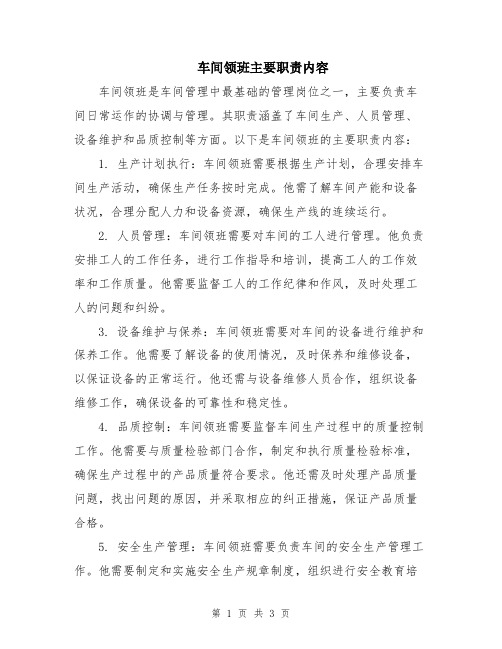 车间领班主要职责内容

车间领班是车间管理中最基础的管理岗位之一，主要负责车间日常运作的协调与管理。其职责涵盖了车间生产、人员管理、设备维护和品质控制等方面。以下是车间领班的主要职责内容：

1. 生产计划执行：车间领班需要根据生产计划，合理安排车间生产活动，确保生产任务按时完成。他需了解车间产能和设备状况，合理分配人力和设备资源，确保生产线的连续运行。

2. 人员管理：车间领班需要对车间的工人进行管理。他负责安排工人的工作任务，进行工作指导和培训，提高工人的工作效率和工作质量。他需要监督工人的工作纪律和作风，及时处理工人的问题和纠纷。

3. 设备维护与保养：车间领班需要对车间的设备进行维护和保养工作。他需要了解设备的使用情况，及时保养和维修设备，以保证设备的正常运行。他还需与设备维修人员合作，组织设备维修工作，确保设备的可靠性和稳定性。

4. 品质控制：车间领班需要监督车间生产过程中的质量控制工作。他需要与质量检验部门合作，制定和执行质量检验标准，确保生产过程中的产品质量符合要求。他还需及时处理产品质量问题，找出问题的原因，并采取相应的纠正措施，保证产品质量合格。

5. 安全生产管理：车间领班需要负责车间的安全生产管理工作。他需要制定和实施安全生产规章制度，组织进行安全教育培

第 1 页 共 3 页